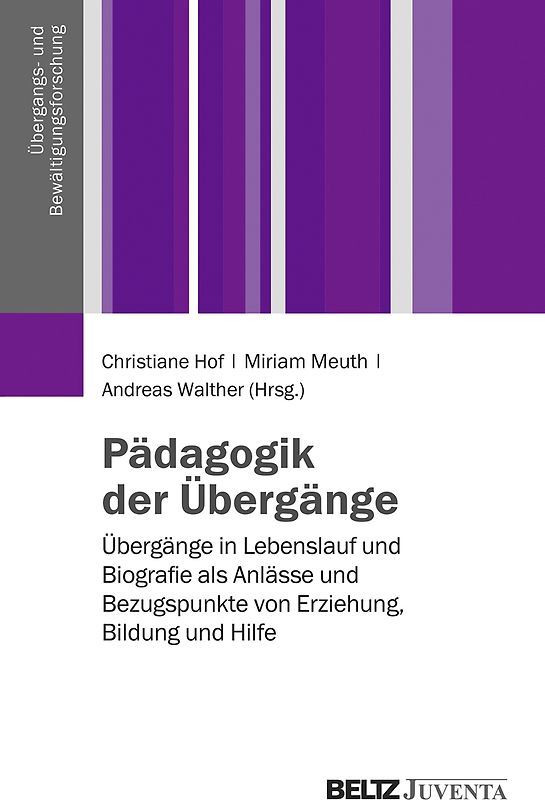 Übergangs- und Bewältigungsforschung

Christiane Hof | Miriam Meuth | Andreas Walther (Hrsg.)

Pädagogik der Übergänge

Übergänge in Lebenslauf und Biografie als Anlässe und Bezugspunkte von Erziehung, Bildung und Hilfe

BELTZ JUVENTA